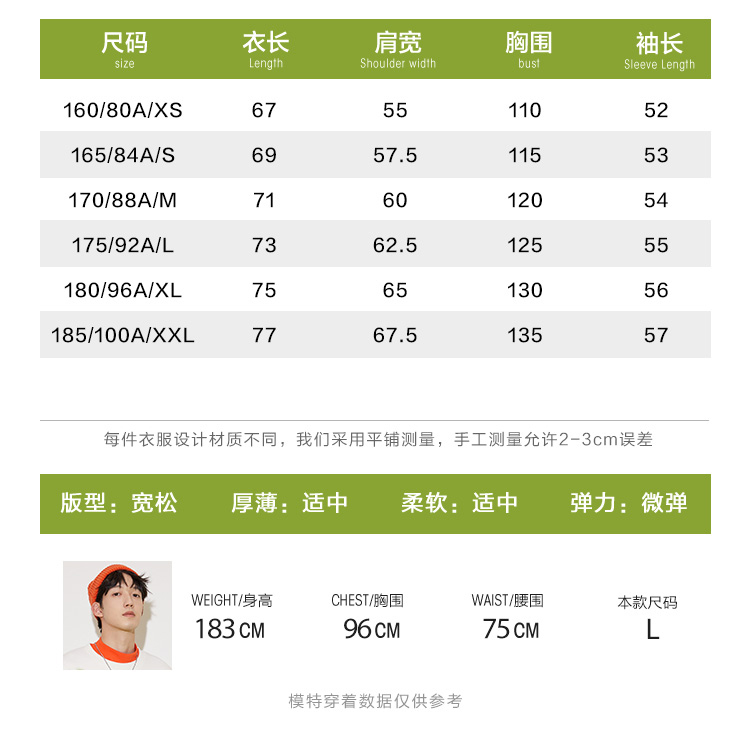 | 尺码 size | 衣长 Length | 肩宽 Shoulder width | 胸围 bust | 袖长 Sleeve Length |
|---|---|---|---|---|
| 160/80A/XS | 67 | 55 | 110 | 52 |
| 165/84A/S | 69 | 57.5 | 115 | 53 |
| 170/88A/M | 71 | 60 | 120 | 54 |
| 175/92A/L | 73 | 62.5 | 125 | 55 |
| 180/96A/XL | 75 | 65 | 130 | 56 |
| 185/100A/XXL | 77 | 67.5 | 135 | 57 |

每件衣服设计材质不同，我们采用平铺测量，手工测量允许2-3cm误差

版型：宽松 厚薄：适中 柔软：适中 弹力：微弹

WEIGHT/身高
183CM

CHEST/胸围
96CM

WAIST/腰围
75CM

本款尺码
L

模特穿着数据仅供参考